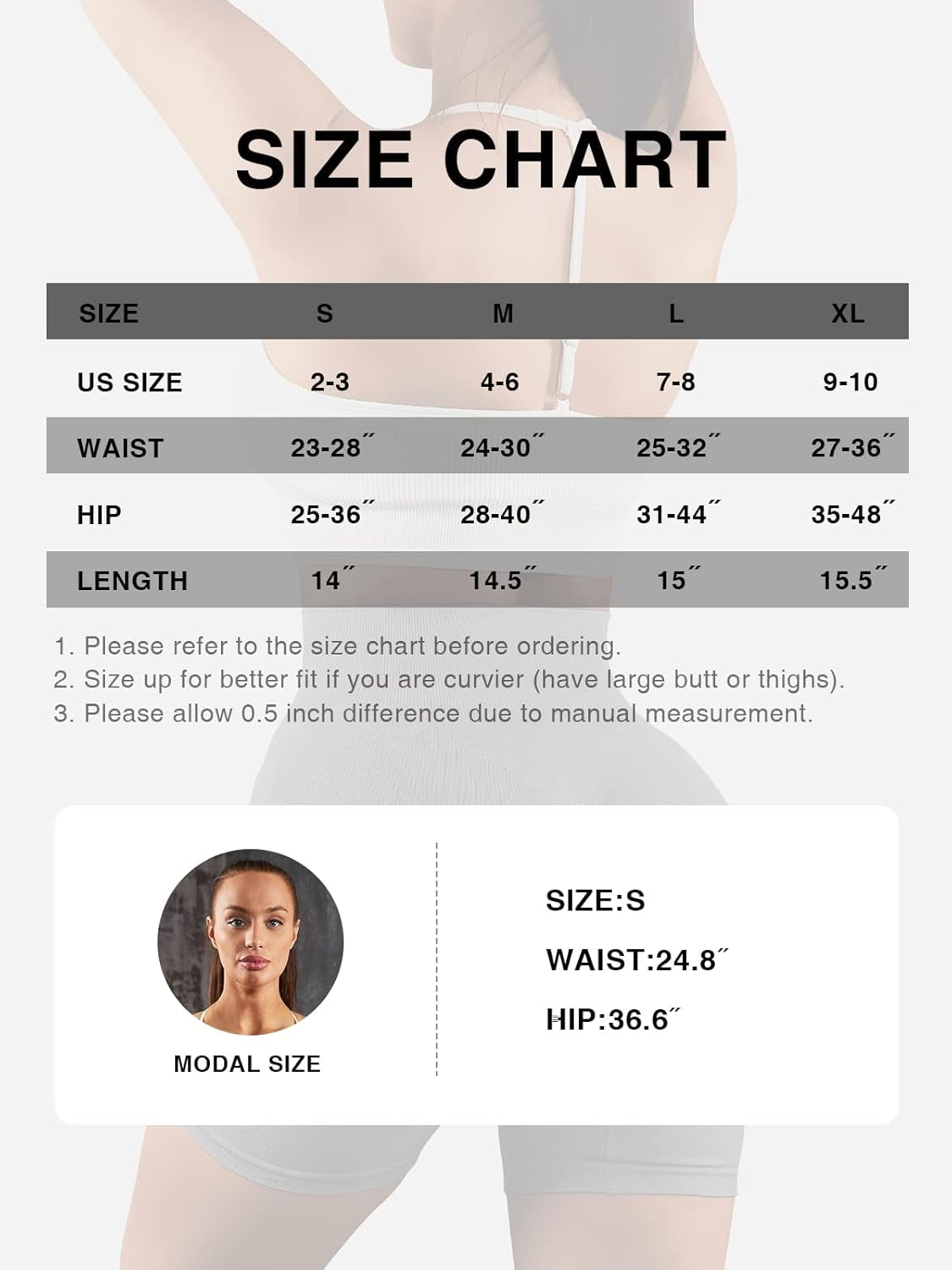 SIZE CHART

| SIZE | S | M | L | XL |
|---|---|---|---|---|
| US SIZE | 2-3 | 4-6 | 7-8 | 9-10 |
| WAIST | 23-28˝ | 24-30˝ | 25-32˝ | 27-36˝ |
| HIP | 25-36˝ | 28-40˝ | 31-44˝ | 35-48˝ |
| LENGTH | 14˝ | 14.5˝ | 15˝ | 15.5˝ |

1. Please refer to the size chart before ordering.
2. Size up for better fit if you are curvier (have large butt or thighs).
3. Please allow 0.5 inch difference due to manual measurement.

MODAL SIZE

SIZE:S
WAIST:24.8˝
HIP:36.6˝